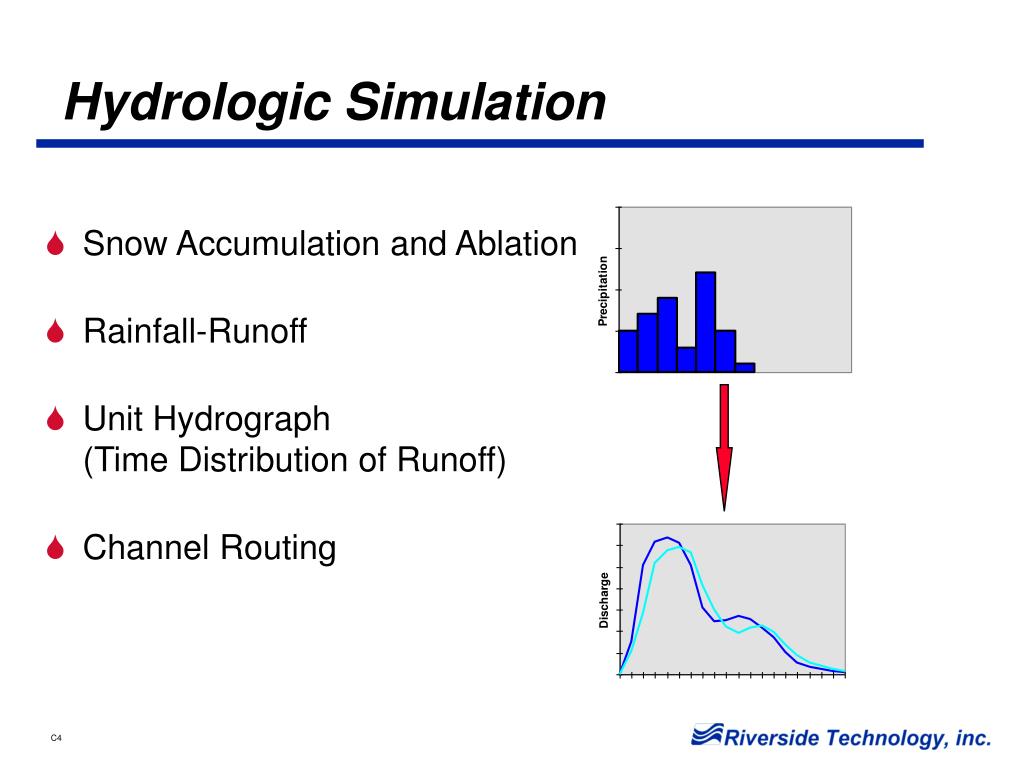 Hydrologic Simulation

Snow Accumulation and Ablation

Rainfall-Runoff

Unit Hydrograph
(Time Distribution of Runoff)

Channel Routing

Precipitation

Discharge

C4

Riverside Technology, inc.